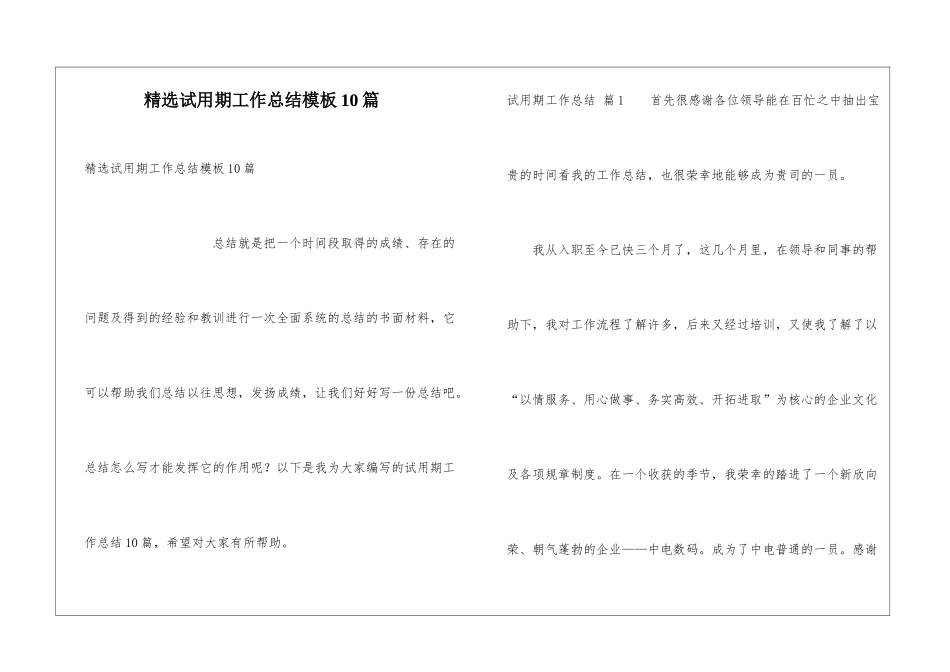 精选试用期工作总结模板10篇

精选试用期工作总结模板10篇

总结就是把一个时间段取得的成绩、存在的问题及得到的经验和教训进行一次全面系统的总结的书面材料，它可以帮助我们总结以往思想，发扬成绩，让我们好好写一份总结吧。总结怎么写才能发挥它的作用呢？以下是我为大家编写的试用期工作总结10篇，希望对大家有所帮助。

试用期工作总结 篇1 首先很感谢各位领导能在百忙之中抽出宝贵的时间看我的工作总结，也很荣幸地能够成为贵司的一员。

我从入职至今已快三个月了，这几个月里，在领导和同事的帮助下，我对工作流程了解许多，后来又经过培训，又使我了解了以“以情服务、用心做事、务实高效、开拓进取”为核心的企业文化及各项规章制度。在一个收获的季节，我荣幸的踏进了一个新欣向荣、朝气蓬勃的企业——中电数码。成为了中电普通的一员。感谢